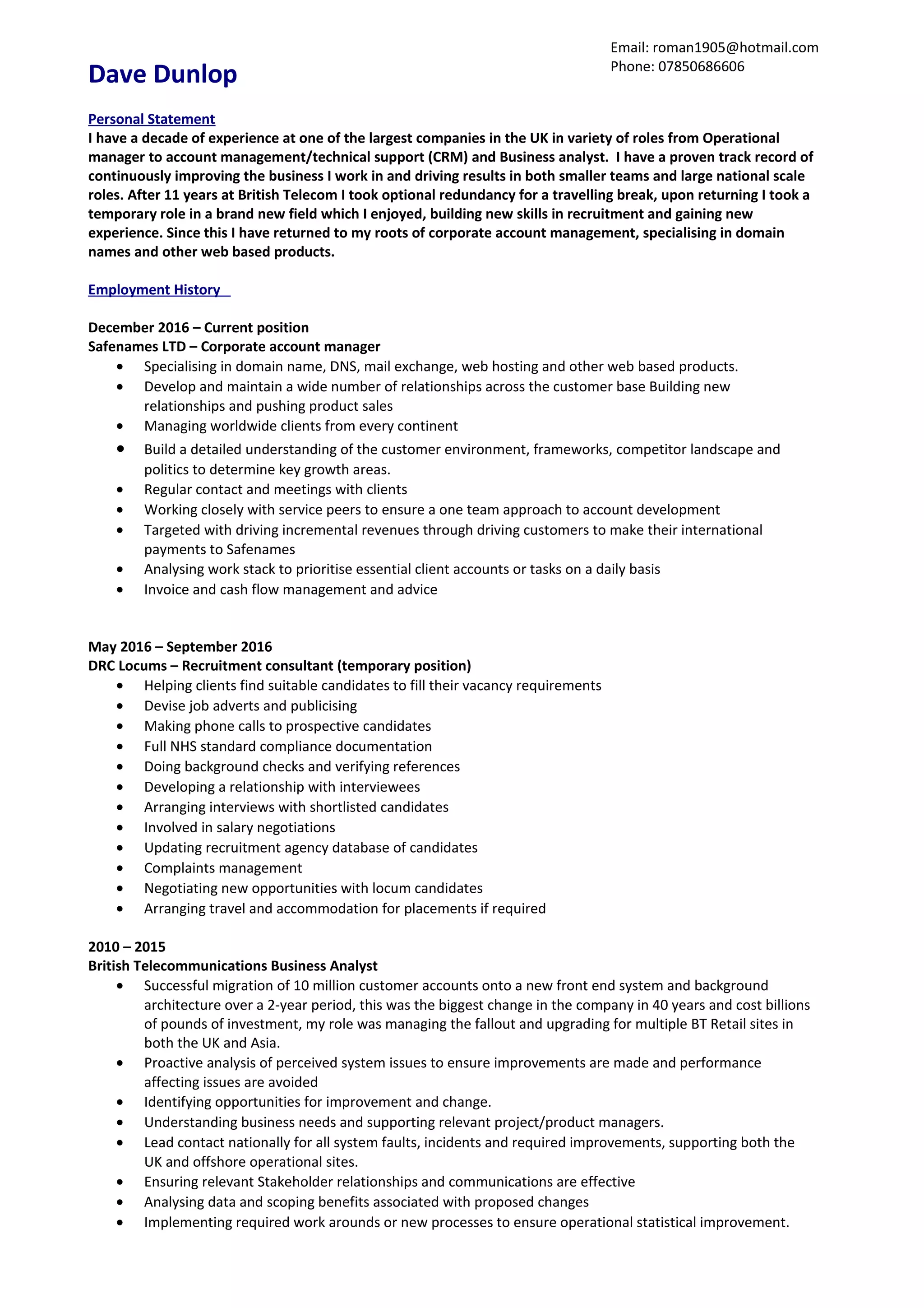 Email: roman1905@hotmail.com
Phone: 07850686606

Dave Dunlop

Personal Statement
I have a decade of experience at one of the largest companies in the UK in variety of roles from Operational manager to account management/technical support (CRM) and Business analyst. I have a proven track record of continuously improving the business I work in and driving results in both smaller teams and large national scale roles. After 11 years at British Telecom I took optional redundancy for a travelling break, upon returning I took a temporary role in a brand new field which I enjoyed, building new skills in recruitment and gaining new experience. Since this I have returned to my roots of corporate account management, specialising in domain names and other web based products.

Employment History

December 2016 – Current position
Safenames LTD – Corporate account manager
• Specialising in domain name, DNS, mail exchange, web hosting and other web based products.
• Develop and maintain a wide number of relationships across the customer base Building new relationships and pushing product sales
• Managing worldwide clients from every continent
• Build a detailed understanding of the customer environment, frameworks, competitor landscape and politics to determine key growth areas.
• Regular contact and meetings with clients
• Working closely with service peers to ensure a one team approach to account development
• Targeted with driving incremental revenues through driving customers to make their international payments to Safenames
• Analysing work stack to prioritise essential client accounts or tasks on a daily basis
• Invoice and cash flow management and advice

May 2016 – September 2016
DRC Locums – Recruitment consultant (temporary position)
• Helping clients find suitable candidates to fill their vacancy requirements
• Devise job adverts and publicising
• Making phone calls to prospective candidates
• Full NHS standard compliance documentation
• Doing background checks and verifying references
• Developing a relationship with interviewees
• Arranging interviews with shortlisted candidates
• Involved in salary negotiations
• Updating recruitment agency database of candidates
• Complaints management
• Negotiating new opportunities with locum candidates
• Arranging travel and accommodation for placements if required

2010 – 2015
British Telecommunications Business Analyst
• Successful migration of 10 million customer accounts onto a new front end system and background architecture over a 2-year period, this was the biggest change in the company in 40 years and cost billions of pounds of investment, my role was managing the fallout and upgrading for multiple BT Retail sites in both the UK and Asia.
• Proactive analysis of perceived system issues to ensure improvements are made and performance affecting issues are avoided
• Identifying opportunities for improvement and change.
• Understanding business needs and supporting relevant project/product managers.
• Lead contact nationally for all system faults, incidents and required improvements, supporting both the UK and offshore operational sites.
• Ensuring relevant Stakeholder relationships and communications are effective
• Analysing data and scoping benefits associated with proposed changes
• Implementing required work arounds or new processes to ensure operational statistical improvement.